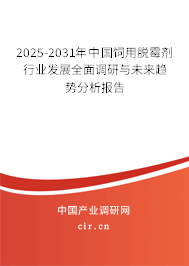 2025-2031年中国饲用脱霉剂行业发展全面调研与未来趋势分析报告

中国产业调研网

cir.cn